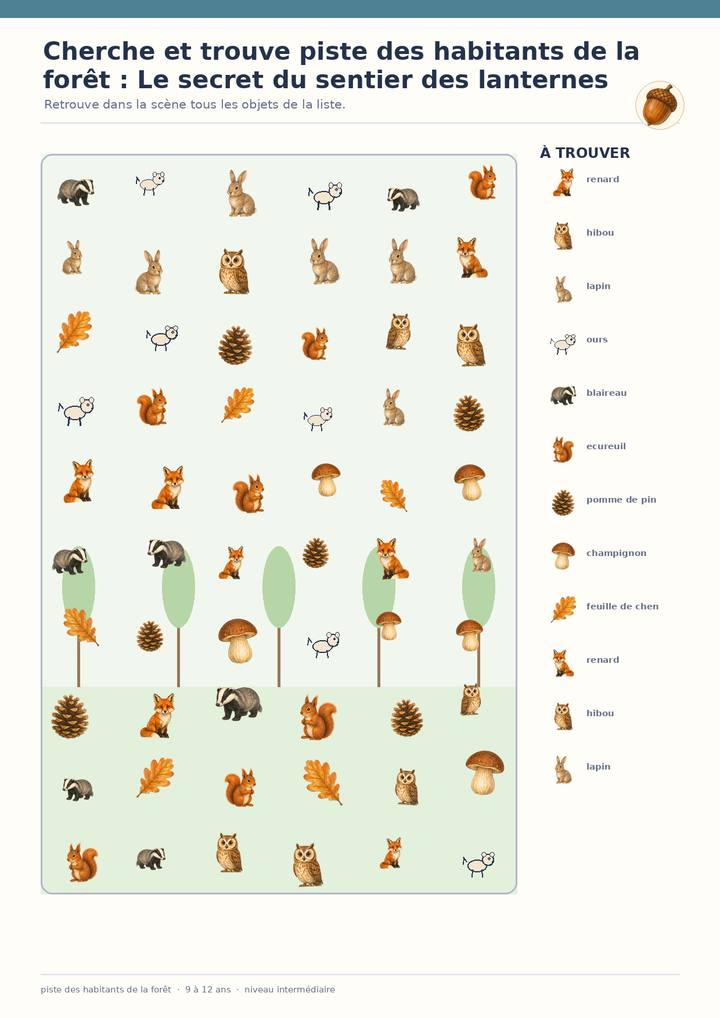 Cherche et trouve piste des habitants de la forêt : Le secret du sentier des lanternes

Retrouve dans la scène tous les objets de la liste.

À TROUVER

renard

hibou

lapin

ours

blaireau

ecureuil

pomme de pin

champignon

feuille de chen

renard

hibou

lapin

piste des habitants de la forêt · 9 à 12 ans · niveau intermédiaire